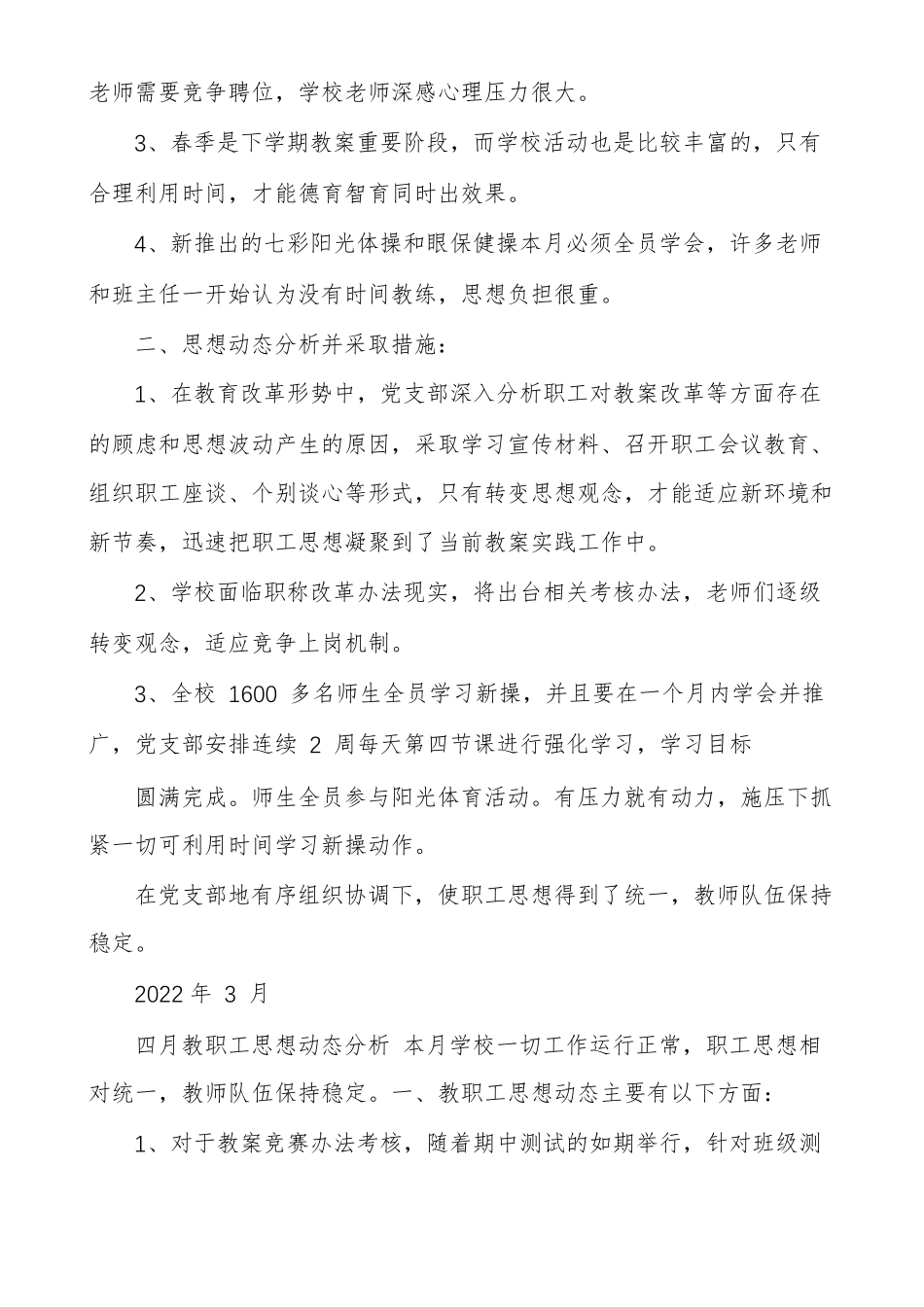 老师需要竞争聘位，学校老师深感心理压力很大。

3、春季是下学期教案重要阶段，而学校活动也是比较丰富的，只有合理利用时间，才能德育智育同时出效果。

4、新推出的七彩阳光体操和眼保健操本月必须全员学会，许多老师和班主任一开始认为没有时间教练，思想负担很重。

二、思想动态分析并采取措施：

1、在教育改革形势中，党支部深入分析职工对教案改革等方面存在的顾虑和思想波动产生的原因，采取学习宣传材料、召开职工会议教育、组织职工座谈、个别谈心等形式，只有转变思想观念，才能适应新环境和新节奏，迅速把职工思想凝聚到了当前教案实践工作中。

2、学校面临职称改革办法现实，将出台相关考核办法，老师们逐级转变观念，适应竞争上岗机制。

3、全校 1600 多名师生全员学习新操，并且要在一个月内学会并推广，党支部安排连续 2 周每天第四节课进行强化学习，学习目标

圆满完成。师生全员参与阳光体育活动。有压力就有动力，施压下抓紧一切可利用时间学习新操动作。

在党支部地有序组织协调下，使职工思想得到了统一，教师队伍保持稳定。

2022 年 3 月

四月教职工思想动态分析 本月学校一切工作运行正常，职工思想相对统一，教师队伍保持稳定。一、教职工思想动态主要有以下方面：

1、对于教案竞赛办法考核，随着期中测试的如期举行，针对班级测